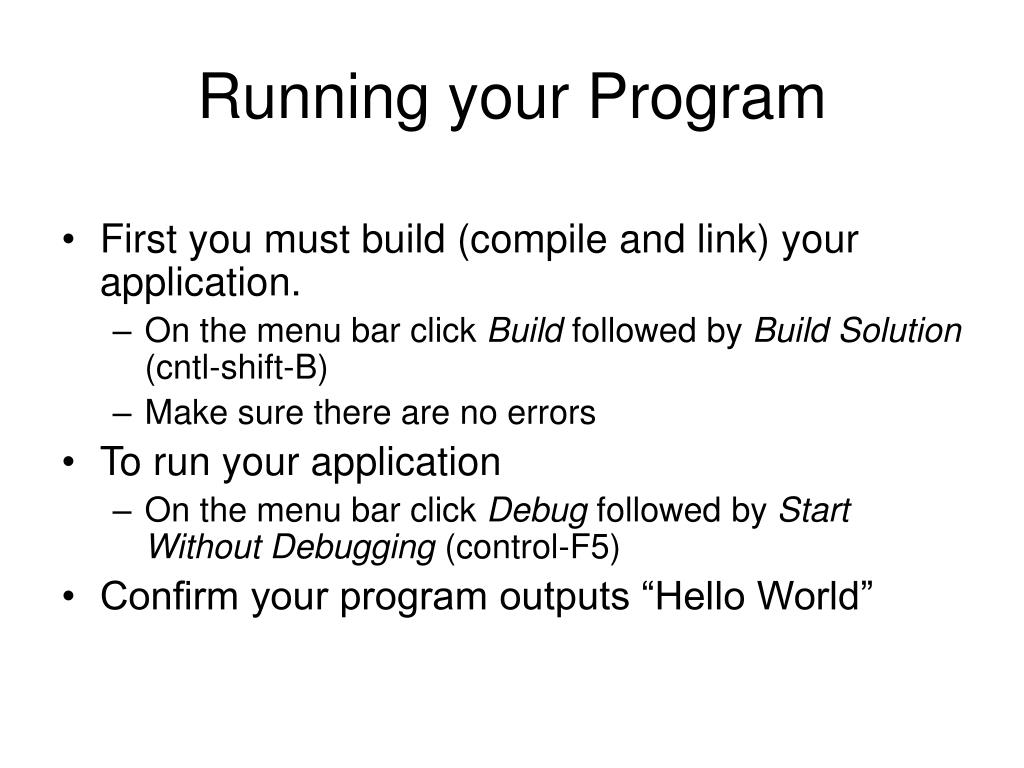 Running your Program

• First you must build (compile and link) your application.
– On the menu bar click Build followed by Build Solution (cntl-shift-B)
– Make sure there are no errors
• To run your application
– On the menu bar click Debug followed by Start Without Debugging (control-F5)
• Confirm your program outputs “Hello World”